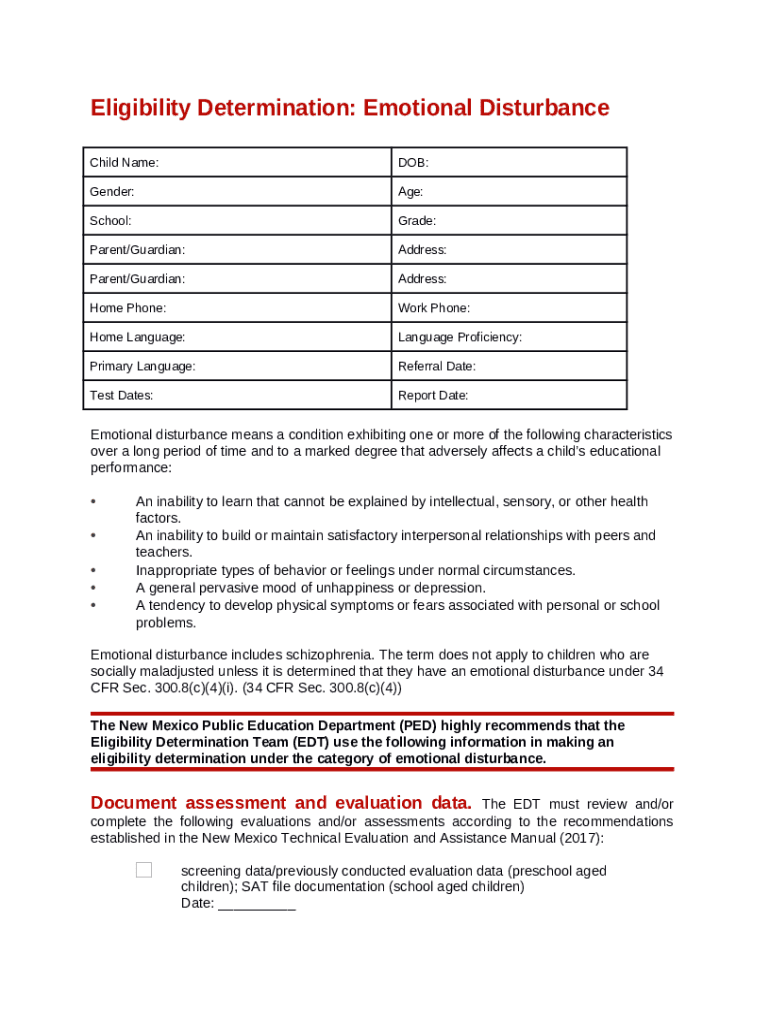 Eligibility Determination: Emotional Disturbance

| Child Name: | DOB: |
|---|---|
| Gender: | Age: |
| School: | Grade: |
| Parent/Guardian: | Address: |
| Parent/Guardian: | Address: |
| Home Phone: | Work Phone: |
| Home Language: | Language Proficiency: |
| Primary Language: | Referral Date: |
| Test Dates: | Report Date: |

Emotional disturbance means a condition exhibiting one or more of the following characteristics over a long period of time and to a marked degree that adversely affects a child's educational performance:

• An inability to learn that cannot be explained by intellectual, sensory, or other health factors.
• An inability to build or maintain satisfactory interpersonal relationships with peers and teachers.
• Inappropriate types of behavior or feelings under normal circumstances.
• A general pervasive mood of unhappiness or depression.
• A tendency to develop physical symptoms or fears associated with personal or school problems.

Emotional disturbance includes schizophrenia. The term does not apply to children who are socially maladjusted unless it is determined that they have an emotional disturbance under 34 CFR Sec. 300.8(c)(4)(i). (34 CFR Sec. 300.8(c)(4))

The New Mexico Public Education Department (PED) highly recommends that the Eligibility Determination Team (EDT) use the following information in making an eligibility determination under the category of emotional disturbance.

Document assessment and evaluation data. The EDT must review and/or complete the following evaluations and/or assessments according to the recommendations established in the New Mexico Technical Evaluation and Assistance Manual (2017):

screening data/previously conducted evaluation data (preschool aged children); SAT file documentation (school aged children)
Date: __________